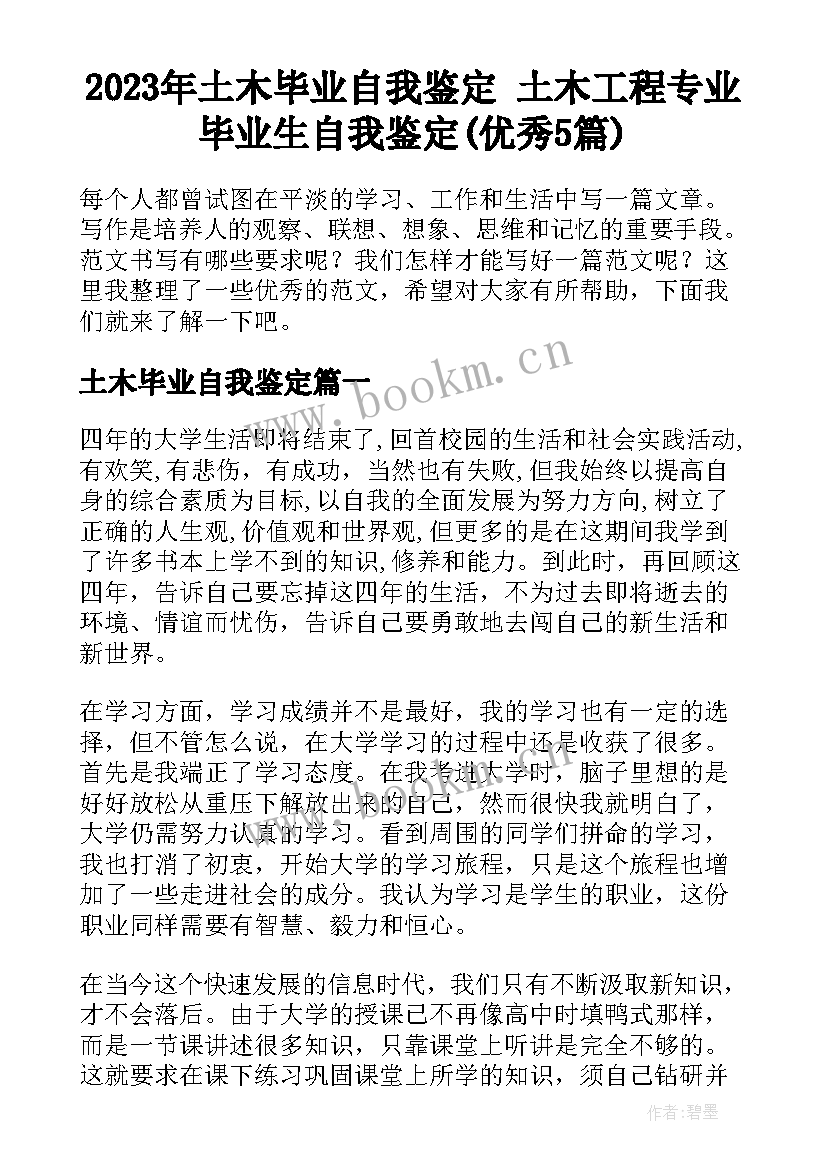 2023年土木毕业自我鉴定 土木工程专业毕业生自我鉴定(优秀5篇)

每个人都曾试图在平淡的学习、工作和生活中写一篇文章。写作是培养人的观察、联想、想象、思维和记忆的重要手段。范文书写有哪些要求呢？我们怎样才能写好一篇范文呢？这里我整理了一些优秀的范文，希望对大家有所帮助，下面我们就来了解一下吧。

土木毕业自我鉴定篇一

www.bookm.cn

四年的大学生活即将结束了,回首校园的生活和社会实践活动,有欢笑,有悲伤，有成功，当然也有失败,但我始终以提高自身的综合素质为目标,以自我的全面发展为努力方向,树立了正确的人生观,价值观和世界观,但更多的是在这期间我学到了许多书本上学不到的知识,修养和能力。到此时，再回顾这四年，告诉自己要忘掉这四年的生活，不为过去即将逝去的环境、情谊而忧伤，告诉自己要勇敢地去闯自己的新生活和新世界。

在学习方面，学习成绩并不是最好，我的学习也有一定的选择，但不管怎么说，在大学学习的过程中还是收获了很多。首先是我端正了学习态度。在我考进大学时，脑子里想的是好好放松从重压下解放出来的自己，然而很快我就明白了，大学仍需努力认真的学习。看到周围的同学们拼命的学习，我也打消了初衷，开始大学的学习旅程，只是这个旅程也增加了一些走进社会的成分。我认为学习是学生的职业，这份职业同样需要有智慧、毅力和恒心。

在当今这个快速发展的信息时代，我们只有不断汲取新知识，才不会落后。由于大学的授课已不再像高中时填鸭式那样，而是一节课讲述很多知识，只靠课堂上听讲是完全不够的。这就要求在课下练习巩固课堂上所学的知识，须自己钻研并

作者:碧墨